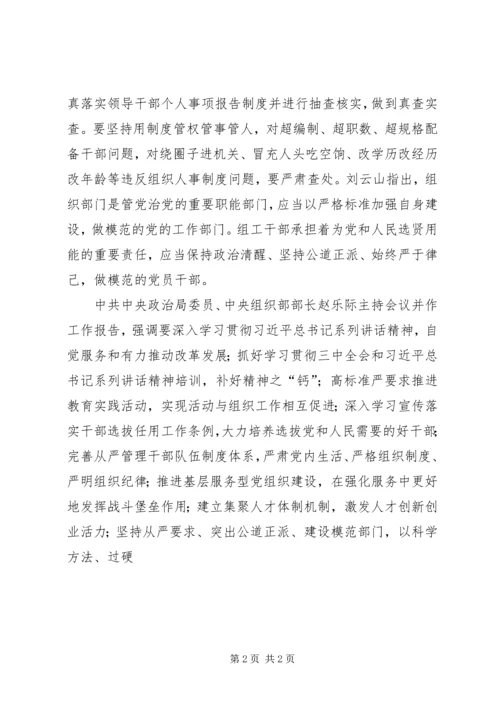 真落实领导干部个人事项报告制度并进行抽查核实，做到真查实查。要坚持用制度管权管事管人，对超编制、超职数、超规格配备干部问题，对绕圈子进机关、冒充人头吃空饷、改学历改经历改年龄等违反组织人事制度问题，要严肃查处。刘云山指出，组织部门是管党治党的重要职能部门，应当以严格标准加强自身建设，做模范的党的工作部门。组工干部承担着为党和人民选贤用能的重要责任，应当保持政治清醒、坚持公道正派、始终严于律己，做模范的党员干部。

中共中央政治局委员、中央组织部部长赵乐际主持会议并作工作报告，强调要深入学习贯彻习近平总书记系列讲话精神，自觉服务和有力推动改革发展；抓好学习贯彻三中全会和习近平总书记系列讲话精神培训，补好精神之“钙”；高标准严要求推进教育实践活动，实现活动与组织工作相互促进；深入学习宣传落实干部选拔任用工作条例，大力培养选拔党和人民需要的好干部；完善从严管理干部队伍制度体系，严肃党内生活、严格组织制度、严明组织纪律；推进基层服务型党组织建设，在强化服务中更好地发挥战斗堡垒作用；建立集聚人才体制机制，激发人才创新创业活力；坚持从严要求、突出公道正派、建设模范部门，以科学方法、过硬

第 2 页 共 2 页